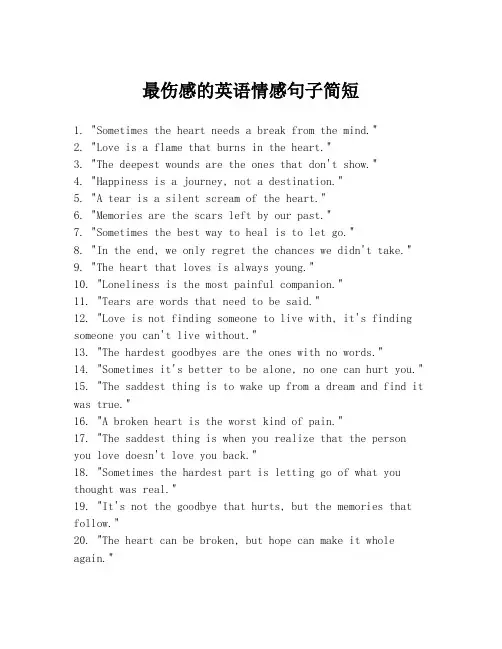 最伤感的英语情感句子简短

1. "Sometimes the heart needs a break from the mind."
2. "Love is a flame that burns in the heart."
3. "The deepest wounds are the ones that don't show."
4. "Happiness is a journey, not a destination."
5. "A tear is a silent scream of the heart."
6. "Memories are the scars left by our past."
7. "Sometimes the best way to heal is to let go."
8. "In the end, we only regret the chances we didn't take."
9. "The heart that loves is always young."
10. "Loneliness is the most painful companion."
11. "Tears are words that need to be said."
12. "Love is not finding someone to live with, it's finding someone you can't live without."
13. "The hardest goodbyes are the ones with no words."
14. "Sometimes it's better to be alone, no one can hurt you."
15. "The saddest thing is to wake up from a dream and find it was true."
16. "A broken heart is the worst kind of pain."
17. "The saddest thing is when you realize that the person you love doesn't love you back."
18. "Sometimes the hardest part is letting go of what you thought was real."
19. "It's not the goodbye that hurts, but the memories that follow."
20. "The heart can be broken, but hope can make it whole again."